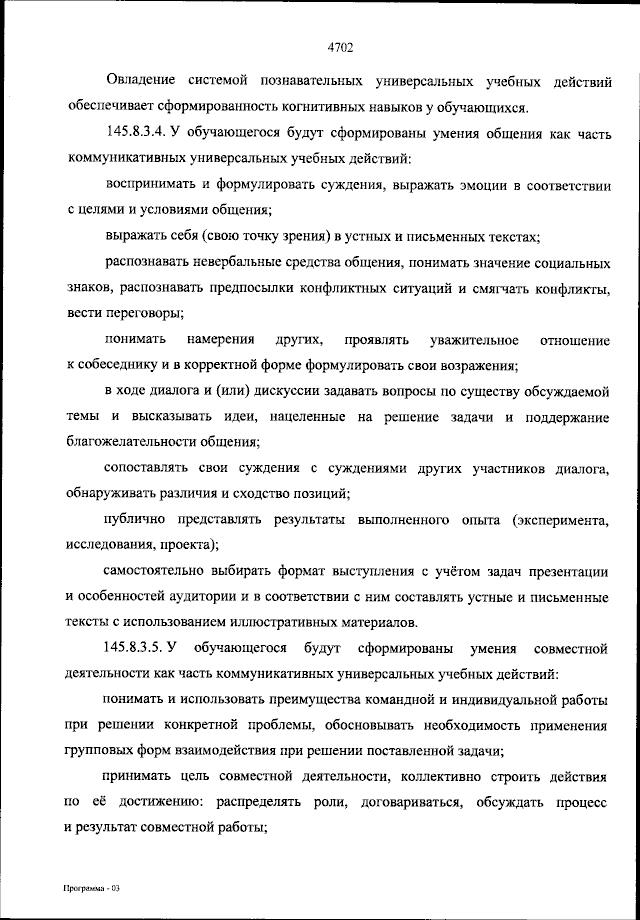 4702

Овладение системой познавательных универсальных учебных действий обеспечивает сформированность когнитивных навыков у обучающихся.

145.8.3.4. У обучающегося будут сформированы умения общения как часть коммуникативных универсальных учебных действий:

воспринимать и формулировать суждения, выражать эмоции в соответствии с целями и условиями общения;

выражать себя (свою точку зрения) в устных и письменных текстах;

распознавать невербальные средства общения, понимать значение социальных знаков, распознавать предпосылки конфликтных ситуаций и смягчать конфликты, вести переговоры;

понимать намерения других, проявлять уважительное отношение к собеседнику и в корректной форме формулировать свои возражения;

в ходе диалога и (или) дискуссии задавать вопросы по существу обсуждаемой темы и высказывать идеи, нацеленные на решение задачи и поддержание благожелательности общения;

сопоставлять свои суждения с суждениями других участников диалога, обнаруживать различия и сходство позиций;

публично представлять результаты выполненного опыта (эксперимента, исследования, проекта);

самостоятельно выбирать формат выступления с учётом задач презентации и особенностей аудитории и в соответствии с ним составлять устные и письменные тексты с использованием иллюстративных материалов.

145.8.3.5. У обучающегося будут сформированы умения совместной деятельности как часть коммуникативных универсальных учебных действий:

понимать и использовать преимущества командной и индивидуальной работы при решении конкретной проблемы, обосновывать необходимость применения групповых форм взаимодействия при решении поставленной задачи;

принимать цель совместной деятельности, коллективно строить действия по её достижению: распределять роли, договариваться, обсуждать процесс и результат совместной работы;

Программа - 03